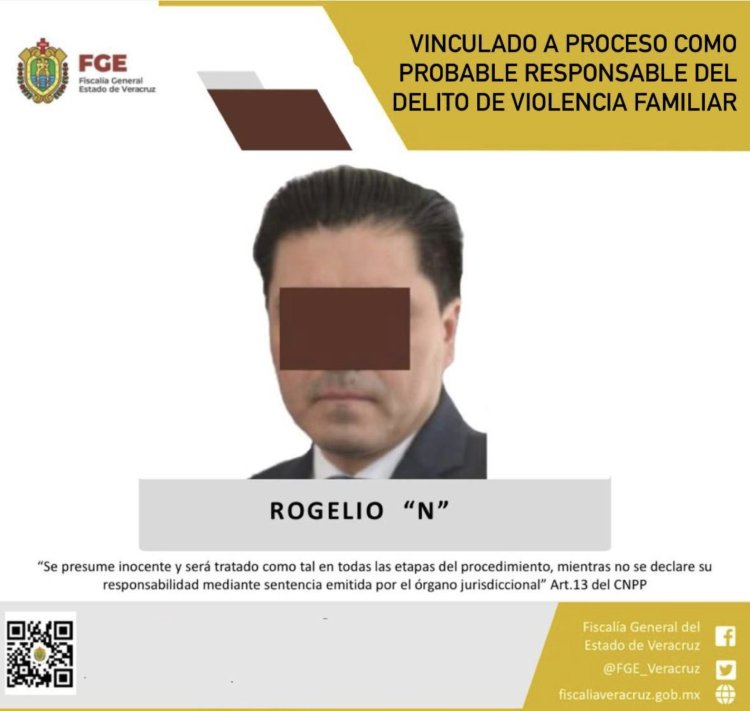 FGE
Fiscalía General
Estado de Veracruz

VINCULADO A PROCESO COMO PROBABLE RESPONSABLE DEL DELITO DE VIOLENCIA FAMILIAR

ROGELIO "N"

"Se presume inocente y será tratado como tal en todas las etapas del procedimiento, mientras no se declare su responsabilidad mediante sentencia emitida por el órgano jurisdiccional" Art.13 del CNPP

Fiscalía General del Estado de Veracruz
@FGE_Veracruz
fiscaliaveracruz.gob.mx